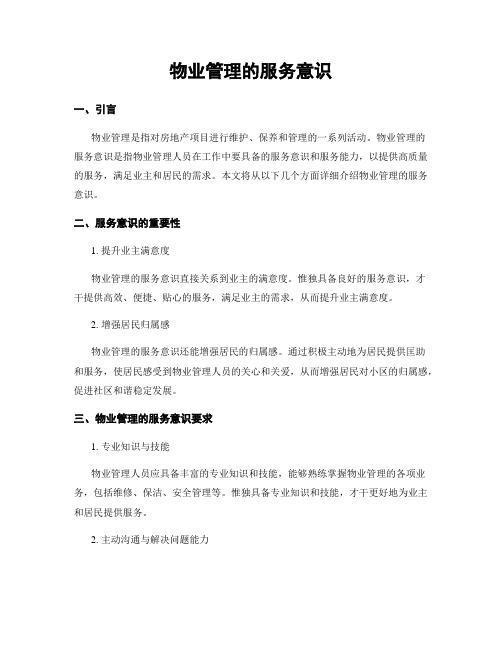 物业管理的服务意识

一、引言

物业管理是指对房地产项目进行维护、保养和管理的一系列活动。物业管理的服务意识是指物业管理人员在工作中要具备的服务意识和服务能力，以提供高质量的服务，满足业主和居民的需求。本文将从以下几个方面详细介绍物业管理的服务意识。

二、服务意识的重要性

1. 提升业主满意度

物业管理的服务意识直接关系到业主的满意度。惟独具备良好的服务意识，才干提供高效、便捷、贴心的服务，满足业主的需求，从而提升业主满意度。

2. 增强居民归属感

物业管理的服务意识还能增强居民的归属感。通过积极主动地为居民提供匡助和服务，使居民感受到物业管理人员的关心和关爱，从而增强居民对小区的归属感，促进社区和谐稳定发展。

三、物业管理的服务意识要求

1. 专业知识与技能

物业管理人员应具备丰富的专业知识和技能，能够熟练掌握物业管理的各项业务，包括维修、保洁、安全管理等。惟独具备专业知识和技能，才干更好地为业主和居民提供服务。

2. 主动沟通与解决问题能力